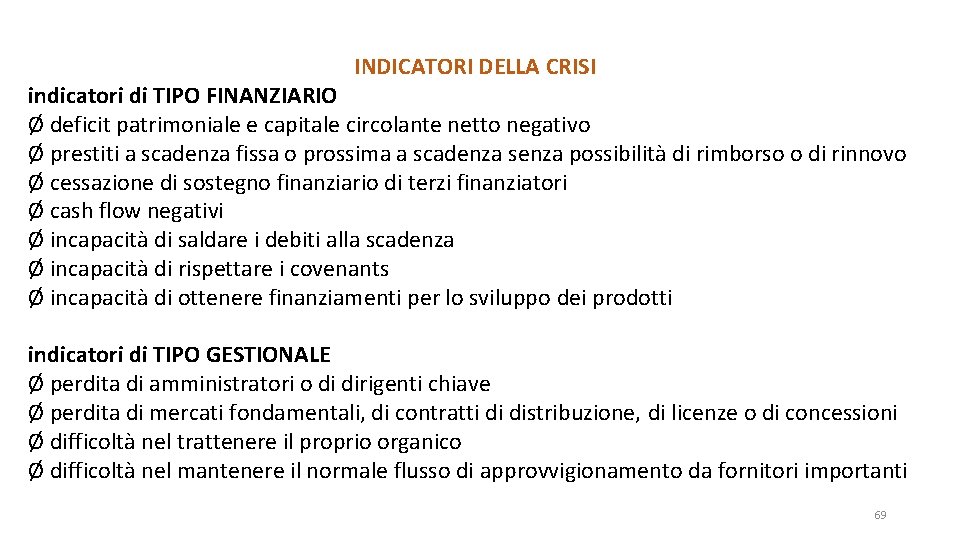 INDICATORI DELLA CRISI

indicatori di TIPO FINANZIARIO
Ø deficit patrimoniale e capitale circolante netto negativo
Ø prestiti a scadenza fissa o prossima a scadenza senza possibilità di rimborso o di rinnovo
Ø cessazione di sostegno finanziario di terzi finanziatori
Ø cash flow negativi
Ø incapacità di saldare i debiti alla scadenza
Ø incapacità di rispettare i covenants
Ø incapacità di ottenere finanziamenti per lo sviluppo dei prodotti

indicatori di TIPO GESTIONALE
Ø perdita di amministratori o di dirigenti chiave
Ø perdita di mercati fondamentali, di contratti di distribuzione, di licenze o di concessioni
Ø difficoltà nel trattenere il proprio organico
Ø difficoltà nel mantenere il normale flusso di approvvigionamento da fornitori importanti

69